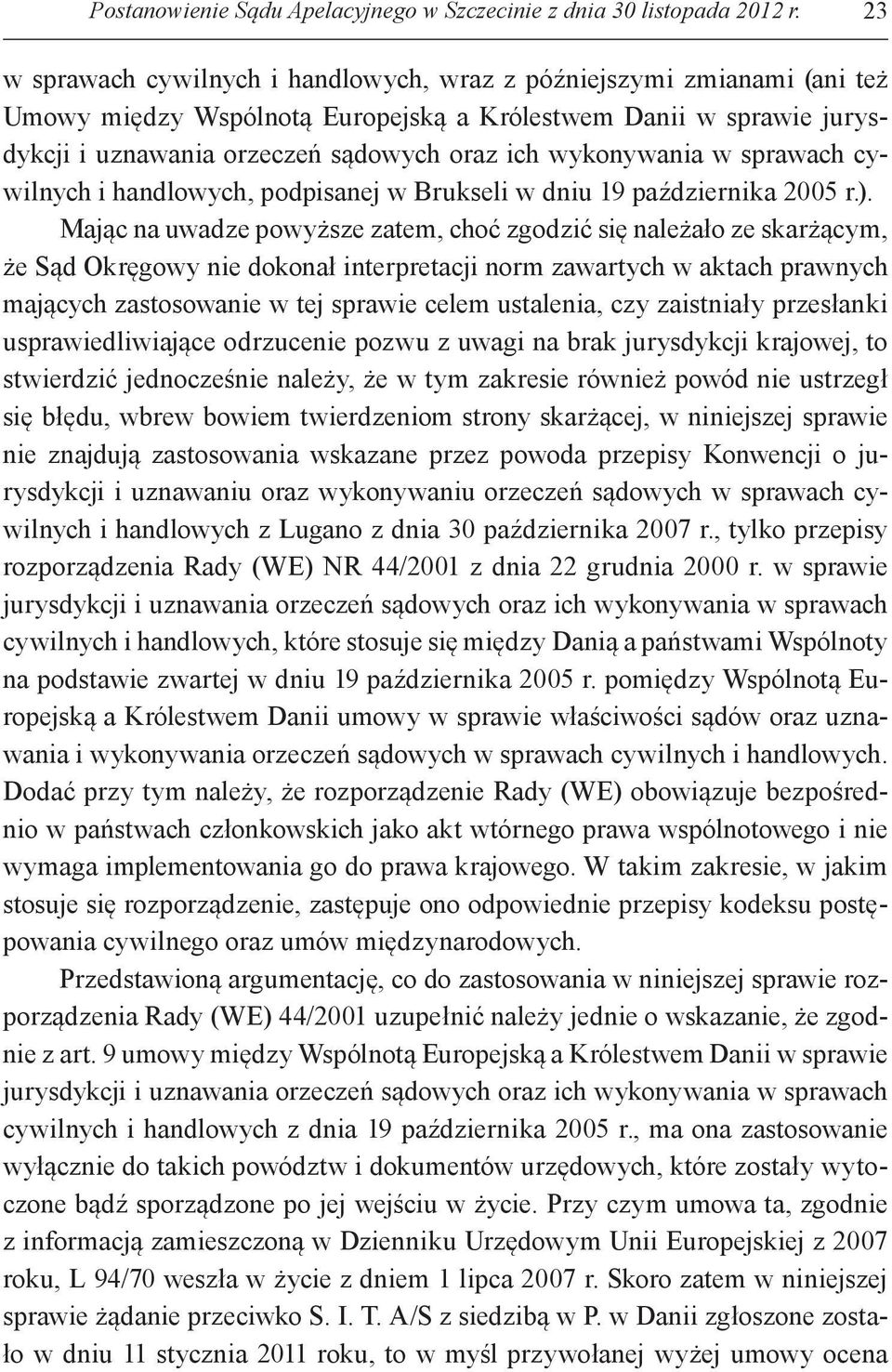 Postanowienie Sądu Apelacyjnego w Szczecinie z dnia 30 listopada 2012 r. 23

w sprawach cywilnych i handlowych, wraz z późniejszymi zmianami (ani też Umowy między Wspólnotą Europejską a Królestwem Danii w sprawie jurysdykcji i uznawania orzeczeń sądowych oraz ich wykonywania w sprawach cywilnych i handlowych, podpisanej w Brukseli w dniu 19 października 2005 r.).

Mając na uwadze powyższe zatem, choć zgodzić się należało ze skarżącym, że Sąd Okręgowy nie dokonał interpretacji norm zawartych w aktach prawnych mających zastosowanie w tej sprawie celem ustalenia, czy zaistniały przesłanki usprawiedliwiające odrzucenie pozwu z uwagi na brak jurysdykcji krajowej, to stwierdzić jednocześnie należy, że w tym zakresie również powód nie ustrzegł się błędu, wbrew bowiem twierdzeniom strony skarżącej, w niniejszej sprawie nie znajdują zastosowania wskazane przez powoda przepisy Konwencji o jurysdykcji i uznawaniu oraz wykonywaniu orzeczeń sądowych w sprawach cywilnych i handlowych z Lugano z dnia 30 października 2007 r., tylko przepisy rozporządzenia Rady (WE) NR 44/2001 z dnia 22 grudnia 2000 r. w sprawie jurysdykcji i uznawania orzeczeń sądowych oraz ich wykonywania w sprawach cywilnych i handlowych, które stosuje się między Danią a państwami Wspólnoty na podstawie zwartej w dniu 19 października 2005 r. pomiędzy Wspólnotą Europejską a Królestwem Danii umowy w sprawie właściwości sądów oraz uznawania i wykonywania orzeczeń sądowych w sprawach cywilnych i handlowych. Dodać przy tym należy, że rozporządzenie Rady (WE) obowiązuje bezpośrednio w państwach członkowskich jako akt wtórnego prawa wspólnotowego i nie wymaga implementowania go do prawa krajowego. W takim zakresie, w jakim stosuje się rozporządzenie, zastępuje ono odpowiednie przepisy kodeksu postępowania cywilnego oraz umów międzynarodowych.

Przedstawioną argumentację, co do zastosowania w niniejszej sprawie rozporządzenia Rady (WE) 44/2001 uzupełnić należy jednie o wskazanie, że zgodnie z art. 9 umowy między Wspólnotą Europejską a Królestwem Danii w sprawie jurysdykcji i uznawania orzeczeń sądowych oraz ich wykonywania w sprawach cywilnych i handlowych z dnia 19 października 2005 r., ma ona zastosowanie wyłącznie do takich powództw i dokumentów urzędowych, które zostały wytoczone bądź sporządzone po jej wejściu w życie. Przy czym umowa ta, zgodnie z informacją zamieszczoną w Dzienniku Urzędowym Unii Europejskiej z 2007 roku, L 94/70 weszła w życie z dniem 1 lipca 2007 r. Skoro zatem w niniejszej sprawie żądanie przeciwko S. I. T. A/S z siedzibą w P. w Danii zgłoszone zostało w dniu 11 stycznia 2011 roku, to w myśl przywołanej wyżej umowy ocena